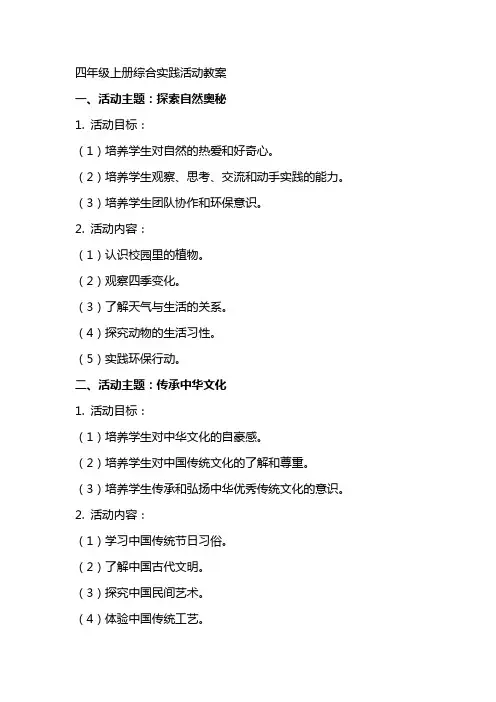 四年级上册综合实践活动教案

一、活动主题：探索自然奥秘

1. 活动目标：

（1）培养学生对自然的热爱和好奇心。

（2）培养学生观察、思考、交流和动手实践的能力。

（3）培养学生团队协作和环保意识。

2. 活动内容：

（1）认识校园里的植物。

（2）观察四季变化。

（3）了解天气与生活的关系。

（4）探究动物的生活习性。

（5）实践环保行动。

二、活动主题：传承中华文化

1. 活动目标：

（1）培养学生对中华文化的自豪感。

（2）培养学生对中国传统文化的了解和尊重。

（3）培养学生传承和弘扬中华优秀传统文化的意识。

2. 活动内容：

（1）学习中国传统节日习俗。

（2）了解中国古代文明。

（3）探究中国民间艺术。

（4）体验中国传统工艺。